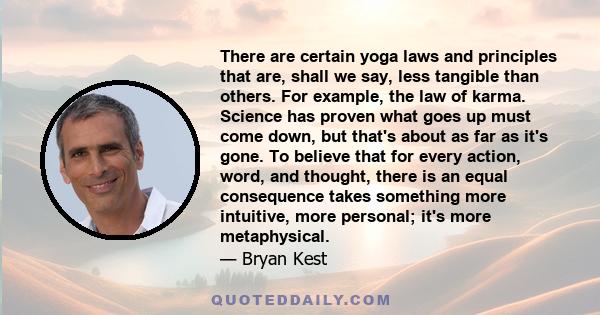 There are certain yoga laws and principles that are, shall we say, less tangible than others. For example, the law of karma. Science has proven what goes up must come down, but that's about as far as it's gone. To believe that for every action, word, and thought, there is an equal consequence takes something more intuitive, more personal; it's more metaphysical.
— Bryan Kest

QUOTEDDAILY.COM